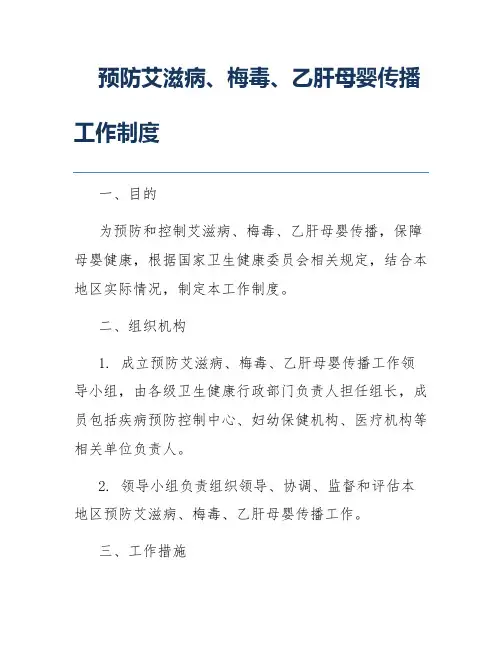 预防艾滋病、梅毒、乙肝母婴传播工作制度

一、目的

为预防和控制艾滋病、梅毒、乙肝母婴传播，保障母婴健康，根据国家卫生健康委员会相关规定，结合本地区实际情况，制定本工作制度。

二、组织机构

1. 成立预防艾滋病、梅毒、乙肝母婴传播工作领导小组，由各级卫生健康行政部门负责人担任组长，成员包括疾病预防控制中心、妇幼保健机构、医疗机构等相关单位负责人。

2. 领导小组负责组织领导、协调、监督和评估本地区预防艾滋病、梅毒、乙肝母婴传播工作。

三、工作措施